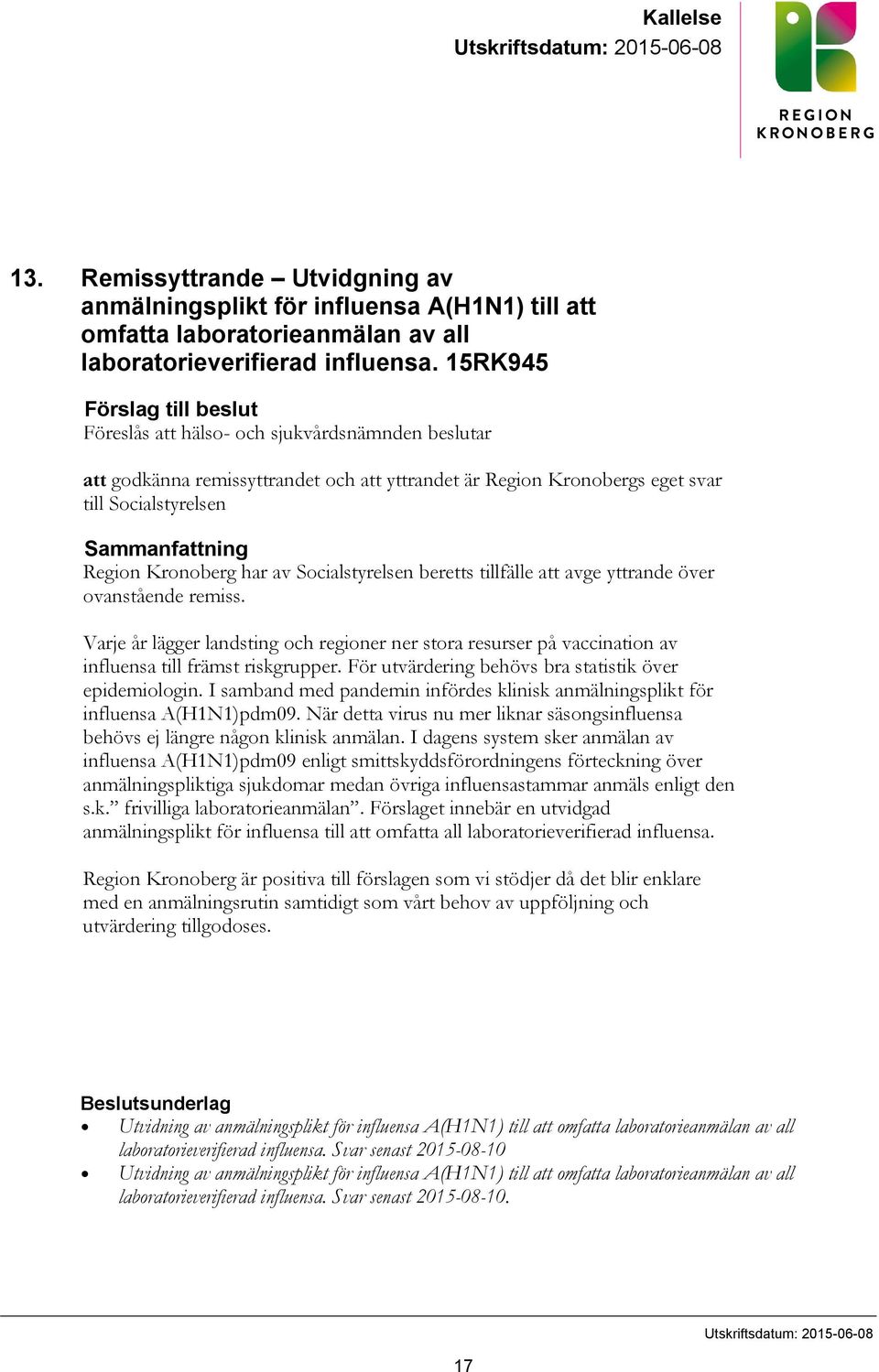 Kallelse
Utskriftsdatum: 2015-06-08

REGION KRONOBERG

13. Remissyttrande – Utvidgning av anmälningsplikt för influensa A(H1N1) till att omfatta laboratorieanmälan av all laboratorieverifierad influensa. 15RK945

Förslag till beslut
Föreslås att hälso- och sjukvårdsnämnden beslutar

att godkänna remissyttrandet och att yttrandet är Region Kronobergs eget svar till Socialstyrelsen

Sammanfattning
Region Kronoberg har av Socialstyrelsen beretts tillfälle att avge yttrande över ovanstående remiss.

Varje år lägger landsting och regioner ner stora resurser på vaccination av influensa till främst riskgrupper. För utvärdering behövs bra statistik över epidemiologin. I samband med pandemin infördes klinisk anmälningsplikt för influensa A(H1N1)pdm09. När detta virus nu mer liknar säsongsinfluensa behövs ej längre någon klinisk anmälan. I dagens system sker anmälan av influensa A(H1N1)pdm09 enligt smittskyddsförordningens förteckning över anmälningspliktiga sjukdomar medan övriga influensastammar anmäls enligt den s.k." frivilliga laboratorieanmälan". Förslaget innebär en utvidgad anmälningsplikt för influensa till att omfatta all laboratorieverifierad influensa.

Region Kronoberg är positiva till förslagen som vi stödjer då det blir enklare med en anmälningsrutin samtidigt som vårt behov av uppföljning och utvärdering tillgodoses.

Beslutsunderlag
• Utvidning av anmälningsplikt för influensa A(H1N1) till att omfatta laboratorieanmälan av all laboratorieverifierad influensa. Svar senast 2015-08-10
• Utvidning av anmälningsplikt för influensa A(H1N1) till att omfatta laboratorieanmälan av all laboratorieverifierad influensa. Svar senast 2015-08-10.

Utskriftsdatum: 2015-06-08

17